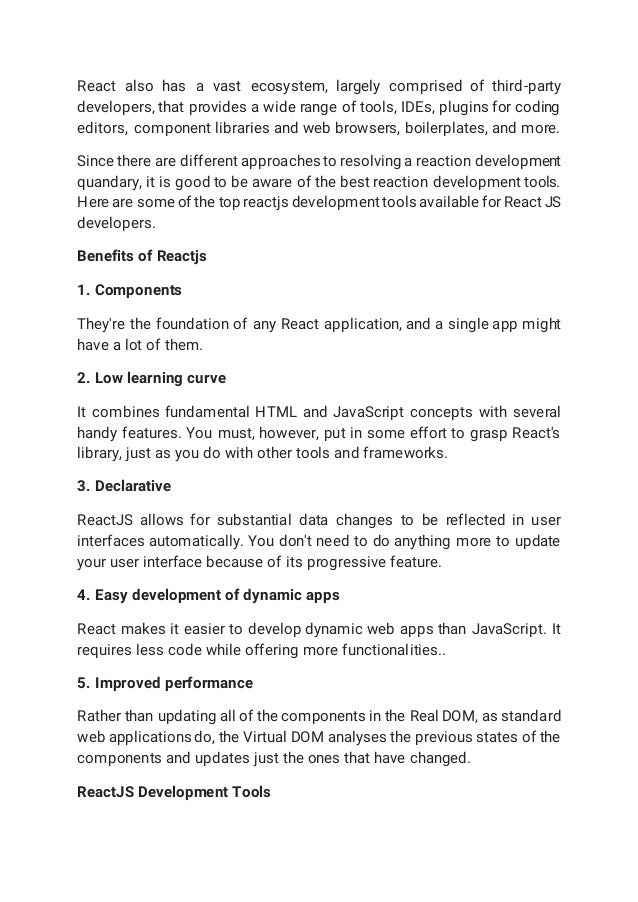 React also has a vast ecosystem, largely comprised of third-party developers, that provides a wide range of tools, IDEs, plugins for coding editors, component libraries and web browsers, boilerplates, and more.

Since there are different approaches to resolving a reaction development quandary, it is good to be aware of the best reaction development tools. Here are some of the top reactjs development tools available for React JS developers.

Benefits of Reactjs

1. Components

They're the foundation of any React application, and a single app might have a lot of them.

2. Low learning curve

It combines fundamental HTML and JavaScript concepts with several handy features. You must, however, put in some effort to grasp React's library, just as you do with other tools and frameworks.

3. Declarative

ReactJS allows for substantial data changes to be reflected in user interfaces automatically. You don't need to do anything more to update your user interface because of its progressive feature.

4. Easy development of dynamic apps

React makes it easier to develop dynamic web apps than JavaScript. It requires less code while offering more functionalities..

5. Improved performance

Rather than updating all of the components in the Real DOM, as standard web applications do, the Virtual DOM analyses the previous states of the components and updates just the ones that have changed.

ReactJS Development Tools